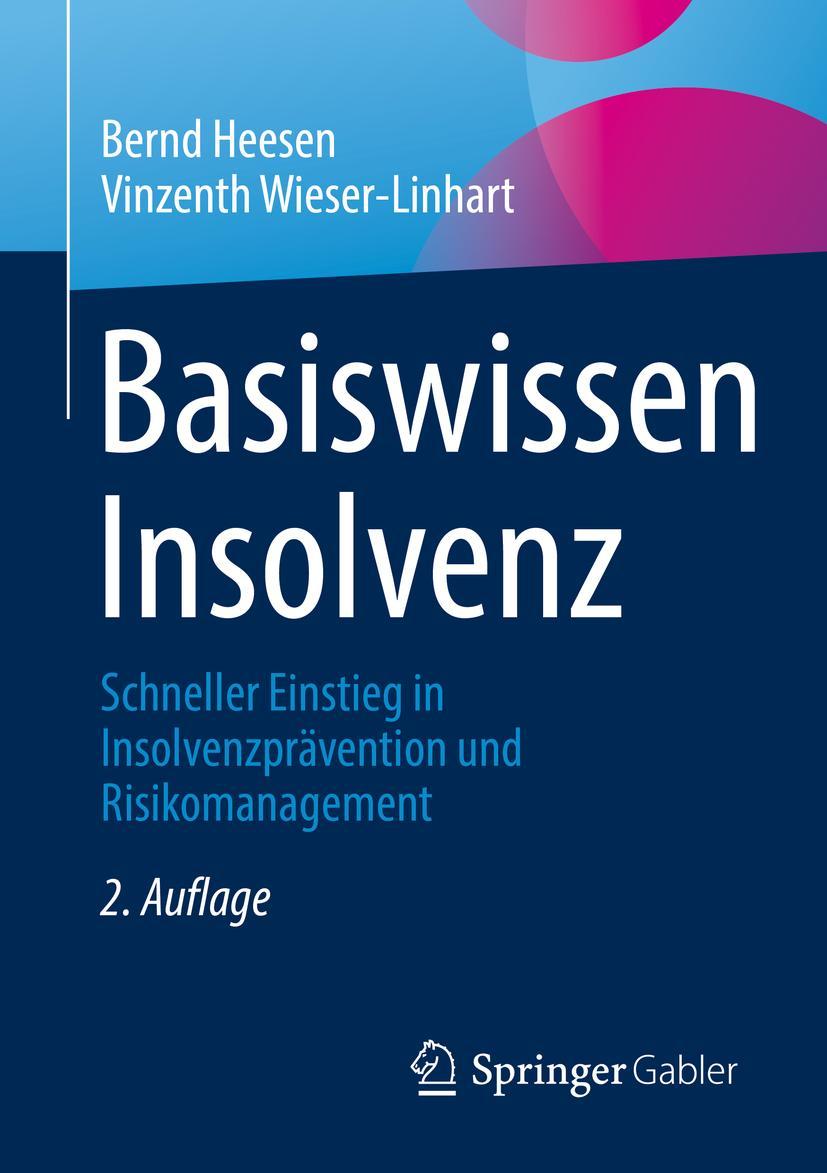 Bernd Heesen
Vinzenth Wieser-Linhart

Basiswissen Insolvenz

Schneller Einstieg in Insolvenzprävention und Risikomanagement

2. Auflage

Springer Gabler